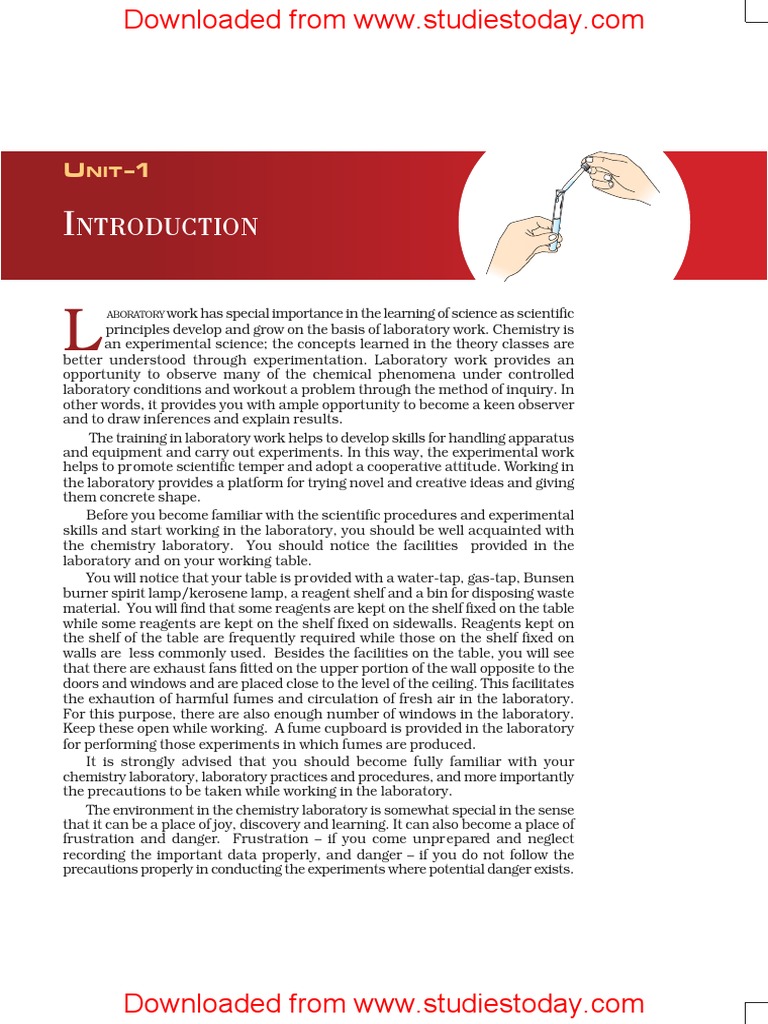 Downloaded from www.studiestoday.com

UNIT-1

INTRODUCTION

LABORATORY work has special importance in the learning of science as scientific principles develop and grow on the basis of laboratory work. Chemistry is an experimental science; the concepts learned in the theory classes are better understood through experimentation. Laboratory work provides an opportunity to observe many of the chemical phenomena under controlled laboratory conditions and workout a problem through the method of inquiry. In other words, it provides you with ample opportunity to become a keen observer and to draw inferences and explain results.

The training in laboratory work helps to develop skills for handling apparatus and equipment and carry out experiments. In this way, the experimental work helps to promote scientific temper and adopt a cooperative attitude. Working in the laboratory provides a platform for trying novel and creative ideas and giving them concrete shape.

Before you become familiar with the scientific procedures and experimental skills and start working in the laboratory, you should be well acquainted with the chemistry laboratory. You should notice the facilities provided in the laboratory and on your working table.

You will notice that your table is provided with a water-tap, gas-tap, Bunsen burner spirit lamp/kerosene lamp, a reagent shelf and a bin for disposing waste material. You will find that some reagents are kept on the shelf fixed on the table while some reagents are kept on the shelf fixed on sidewalls. Reagents kept on the shelf of the table are frequently required while those on the shelf fixed on walls are less commonly used. Besides the facilities on the table, you will see that there are exhaust fans fitted on the upper portion of the wall opposite to the doors and windows and are placed close to the level of the ceiling. This facilitates the exhaution of harmful fumes and circulation of fresh air in the laboratory. For this purpose, there are also enough number of windows in the laboratory. Keep these open while working. A fume cupboard is provided in the laboratory for performing those experiments in which fumes are produced.

It is strongly advised that you should become fully familiar with your chemistry laboratory, laboratory practices and procedures, and more importantly the precautions to be taken while working in the laboratory.

The environment in the chemistry laboratory is somewhat special in the sense that it can be a place of joy, discovery and learning. It can also become a place of frustration and danger. Frustration – if you come unprepared and neglect recording the important data properly, and danger – if you do not follow the precautions properly in conducting the experiments where potential danger exists.

Downloaded from www.studiestoday.com